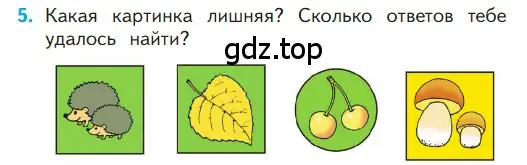 5. Какая картинка лишняя? Сколько ответов тебе удалось найти?

gdz.top